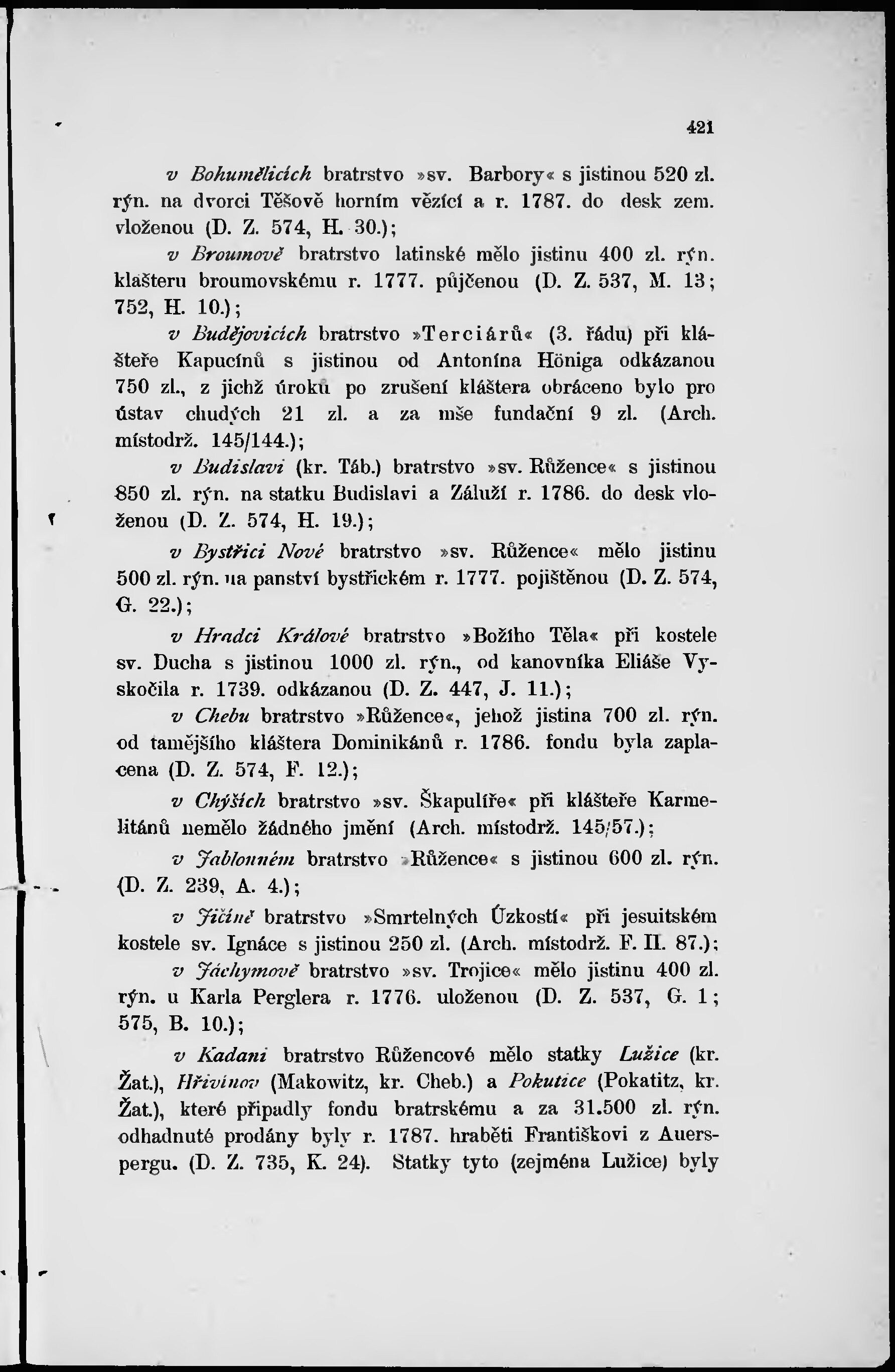 421

v Bohumělicích bratrstvo »sv. Barbory« s jistinou 520 zl. rýn. na dvorci Těšově horním vězící a r. 1787. do desk zem. vloženou (D. Z. 574, H. 30.);

v Broumově bratrstvo latinské mělo jistinu 400 zl. rýn. klášteru broumovskému r. 1777. půjčenou (D. Z. 537, M. 13; 752, H. 10.);

v Budějovicích bratrstvo »Terciárů« (3. řádu) při klášteře Kapucínů s jistinou od Antonína Höniga odkázanou 750 zl., z jichž úroků po zrušení kláštera obráceno bylo pro ústav chudých 21 zl. a za mše fundační 9 zl. (Arch. místodrž. 145/144.);

v Budislavi (kr. Táb.) bratrstvo »sv. Růžence« s jistinou 850 zl. rýn. na statku Budislavi a Záluží r. 1786. do desk vloženou (D. Z. 574, H. 19.);

v Bystřici Nové bratrstvo »sv. Růžence« mělo jistinu 500 zl. rýn. na panství bystřickém r. 1777. pojištěnou (D. Z. 574, G. 22.);

v Hradci Králové bratrstvo »Božího Těla« při kostele sv. Ducha s jistinou 1000 zl. rýn., od kanovníka Eliáše Vyskočila r. 1739. odkázanou (D. Z. 447, J. 11.);

v Chebu bratrstvo »Růžence«, jehož jistina 700 zl. rýn. od tamějšího kláštera Dominikánů r. 1786. fondu byla zaplacena (D. Z. 574, F. 12.);

v Chýších bratrstvo »sv. Škapulíře« při klášteře Karmelitánů nemělo žádného jmění (Arch. místodrž. 145/57.);

v Jablonném bratrstvo »Růžence« s jistinou 600 zl. rýn. (D. Z. 239, A. 4.);

v Jičíně bratrstvo »Smrtelných Úzkostí« při jesuitském kostele sv. Ignáce s jistinou 250 zl. (Arch. místodrž. F. II. 87.);

v Jáchymově bratrstvo »sv. Trojice« mělo jistinu 400 zl. rýn. u Karla Perglera r. 1776. uloženou (D. Z. 537, G. 1; 575, B. 10.);

v Kadani bratrstvo Růžencové mělo statky Lužice (kr. Žat.), Hřivínov (Makowitz, kr. Cheb.) a Pokutice (Pokatitz, kr. Žat.), které připadly fondu bratrskému a za 31.500 zl. rýn. odhadnuté prodány byly r. 1787. hraběti Františkovi z Auerspergu. (D. Z. 735, K. 24). Statky tyto (zejména Lužice) byly